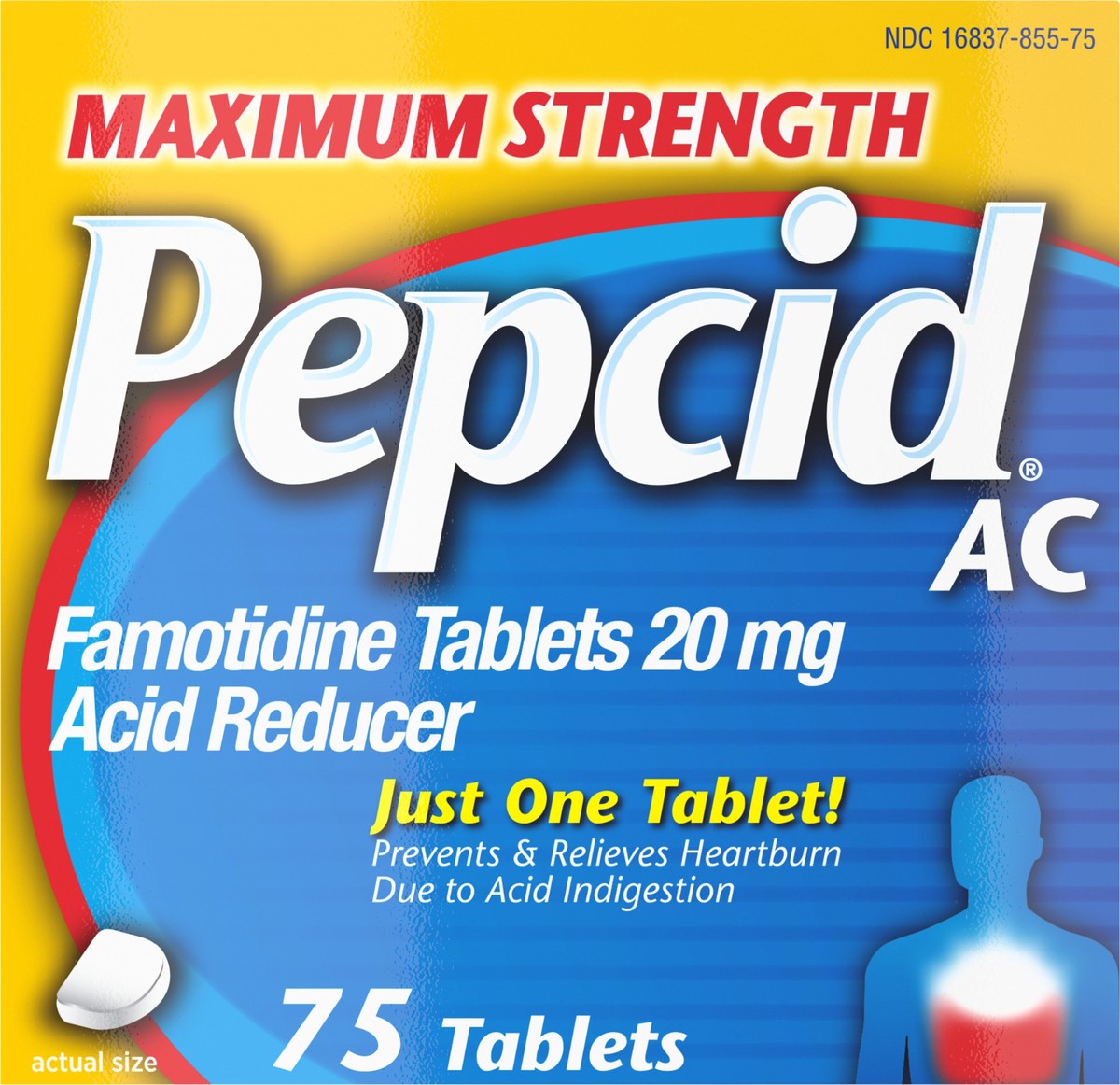 NDC 16837-855-75

MAXIMUM STRENGTH

Pepcid®
AC

Famotidine Tablets 20 mg
Acid Reducer

Just One Tablet!
Prevents & Relieves Heartburn Due to Acid Indigestion

actual size

75 Tablets